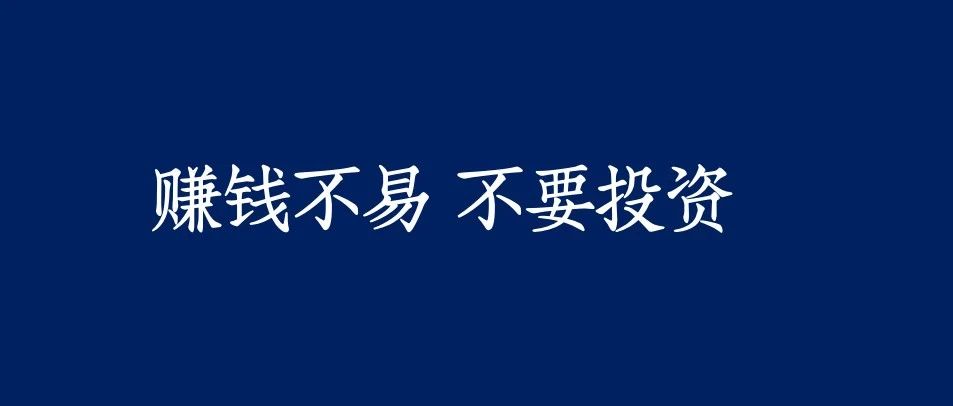 赚钱不易 不要投资